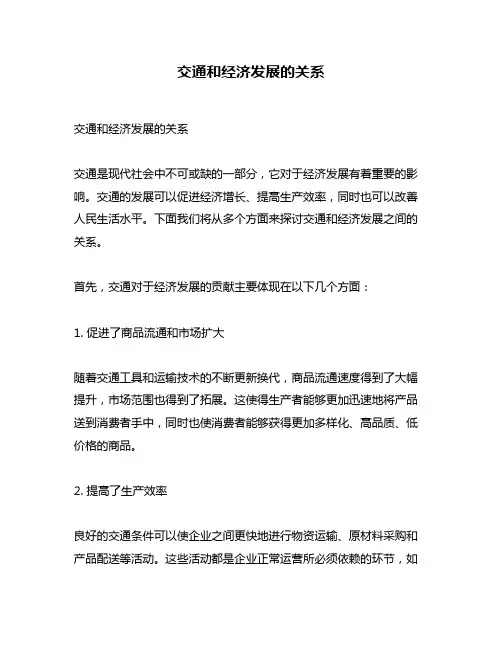 交通和经济发展的关系

交通和经济发展的关系

交通是现代社会中不可或缺的一部分，它对于经济发展有着重要的影响。交通的发展可以促进经济增长、提高生产效率，同时也可以改善人民生活水平。下面我们将从多个方面来探讨交通和经济发展之间的关系。

首先，交通对于经济发展的贡献主要体现在以下几个方面：

1. 促进了商品流通和市场扩大

随着交通工具和运输技术的不断更新换代，商品流通速度得到了大幅提升，市场范围也得到了拓展。这使得生产者能够更加迅速地将产品送到消费者手中，同时也使消费者能够获得更加多样化、高品质、低价格的商品。

2. 提高了生产效率

良好的交通条件可以使企业之间更快地进行物资运输、原材料采购和产品配送等活动。这些活动都是企业正常运营所必须依赖的环节，如